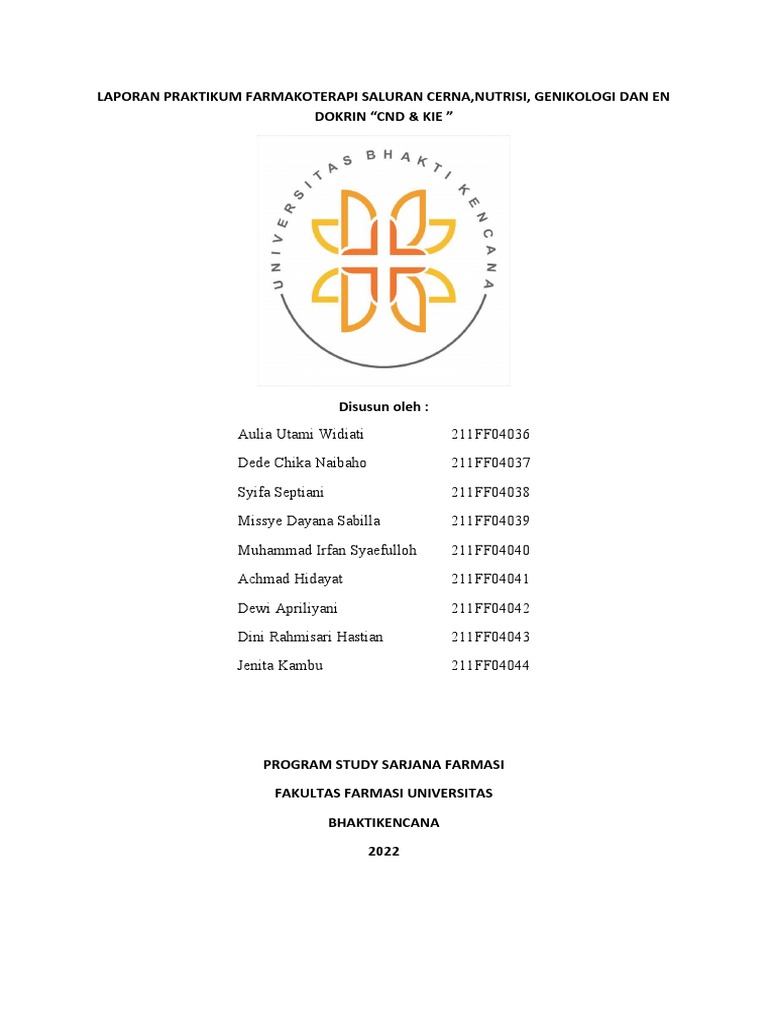 LAPORAN PRAKTIKUM FARMAKOTERAPI SALURAN CERNA,NUTRISI, GENIKOLOGI DAN EN DOKRIN "CND & KIE "

UNIVERSITAS BHAKTI KENCANA

Disusun oleh :

Aulia Utami Widiati 211FF04036
Dede Chika Naibaho 211FF04037
Syifa Septiani 211FF04038
Missye Dayana Sabilla 211FF04039
Muhammad Irfan Syaefulloh 211FF04040
Achmad Hidayat 211FF04041
Dewi Apriliyani 211FF04042
Dini Rahmisari Hastian 211FF04043
Jenita Kambu 211FF04044

PROGRAM STUDY SARJANA FARMASI

FAKULTAS FARMASI UNIVERSITAS

BHAKTIKENCANA

2022